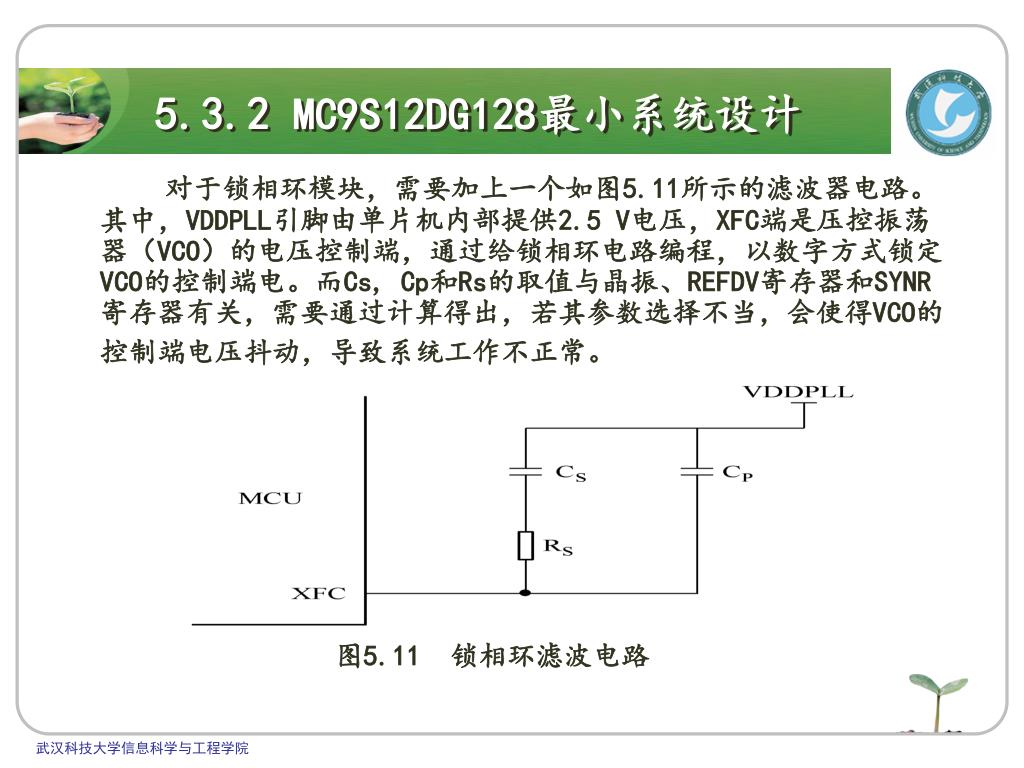 5.3.2 MC9S12DG128最小系统设计

对于锁相环模块，需要加上一个如图5.11所示的滤波器电路。其中，VDDPLL引脚由单片机内部提供2.5 V电压，XFC端是压控振荡器（VCO）的电压控制端，通过给锁相环电路编程，以数字方式锁定VCO的控制端电。而Cs，Cp和Rs的取值与晶振、REFDV寄存器和SYNR寄存器有关，需要通过计算得出，若其参数选择不当，会使得VCO的控制端电压抖动，导致系统工作不正常。

VDDPLL
$C_S$
$C_P$
MCU
$R_S$
XFC

图5.11　锁相环滤波电路

武汉科技大学信息科学与工程学院